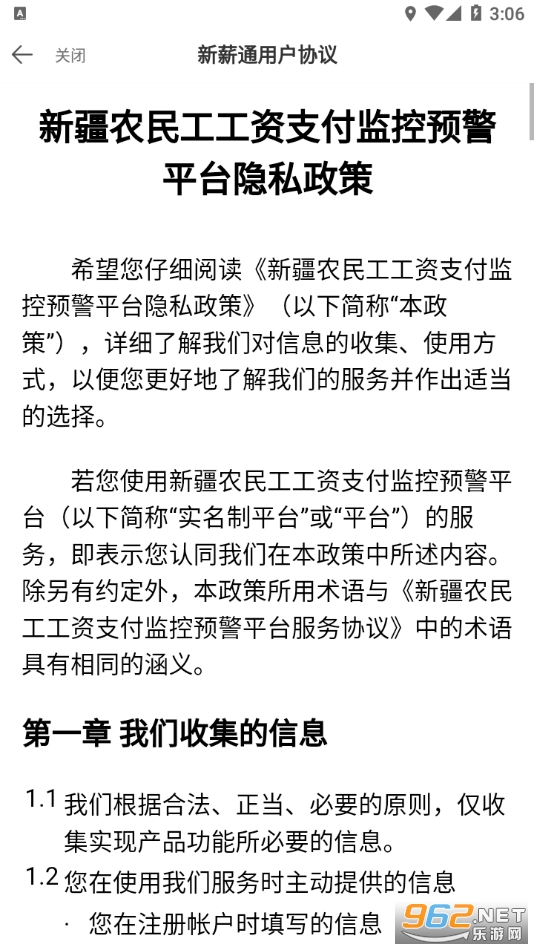 3:06

关闭 新薪通用户协议

新疆农民工工资支付监控预警平台隐私政策

希望您仔细阅读《新疆农民工工资支付监控预警平台隐私政策》（以下简称“本政策”），详细了解我们对信息的收集、使用方式，以便您更好地了解我们的服务并作出适当的选择。

若您使用新疆农民工工资支付监控预警平台（以下简称“实名制平台”或“平台”）的服务，即表示您认同我们在本政策中所述内容。除另有约定外，本政策所用术语与《新疆农民工工资支付监控预警平台服务协议》中的术语具有相同的涵义。

第一章 我们收集的信息

1.1 我们根据合法、正当、必要的原则，仅收集实现产品功能所必要的信息。

1.2 您在使用我们服务时主动提供的信息

· 您在注册帐户时填写的信息

962.NET 乐游网